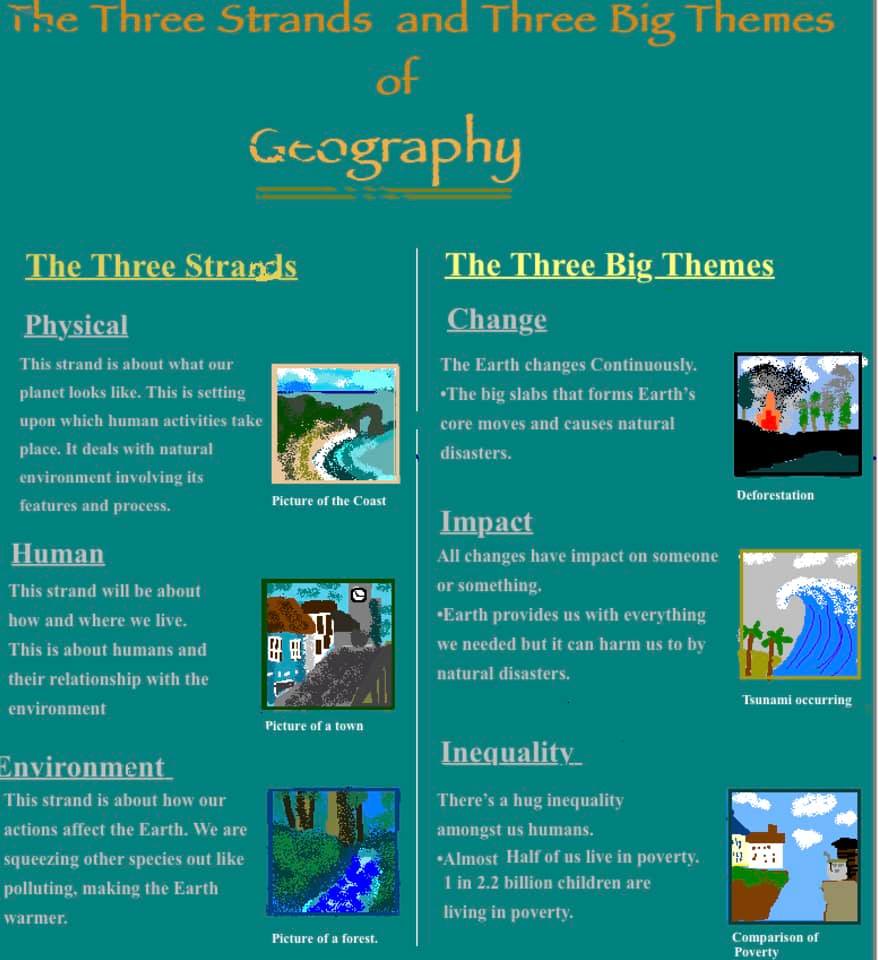 The Three Strands and Three Big Themes of Geography

The Three Strands

Physical

This strand is about what our planet looks like. This is setting upon which human activities take place. It deals with natural environment involving its features and process.

Picture of the Coast

Human

This strand will be about how and where we live. This is about humans and their relationship with the environment

Picture of a town

Environment

This strand is about how our actions affect the Earth. We are squeezing other species out like polluting, making the Earth warmer.

Picture of a forest.

The Three Big Themes

Change

The Earth changes Continuously.
•The big slabs that forms Earth's core moves and causes natural disasters.

Deforestation

Impact

All changes have impact on someone or something.
•Earth provides us with everything we needed but it can harm us to by natural disasters.

Tsunami occurring

Inequality

There's a hug inequality amongst us humans.
•Almost Half of us live in poverty. 1 in 2.2 billion children are living in poverty.

Comparison of Poverty